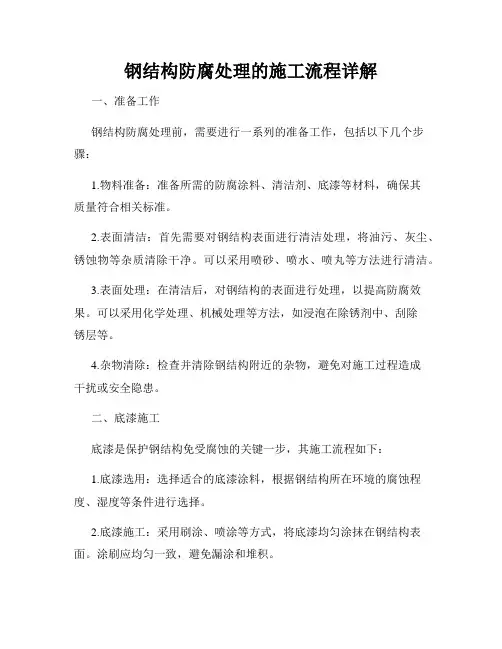 钢结构防腐处理的施工流程详解

一、准备工作

钢结构防腐处理前，需要进行一系列的准备工作，包括以下几个步骤：

1.物料准备：准备所需的防腐涂料、清洁剂、底漆等材料，确保其质量符合相关标准。

2.表面清洁：首先需要对钢结构表面进行清洁处理，将油污、灰尘、锈蚀物等杂质清除干净。可以采用喷砂、喷水、喷丸等方法进行清洁。

3.表面处理：在清洁后，对钢结构的表面进行处理，以提高防腐效果。可以采用化学处理、机械处理等方法，如浸泡在除锈剂中、刮除锈层等。

4.杂物清除：检查并清除钢结构附近的杂物，避免对施工过程造成干扰或安全隐患。

二、底漆施工

底漆是保护钢结构免受腐蚀的关键一步，其施工流程如下：

1.底漆选用：选择适合的底漆涂料，根据钢结构所在环境的腐蚀程度、湿度等条件进行选择。

2.底漆施工：采用刷涂、喷涂等方式，将底漆均匀涂抹在钢结构表面。涂刷应均匀一致，避免漏涂和堆积。